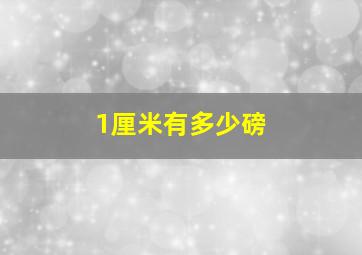 1厘米有多少磅